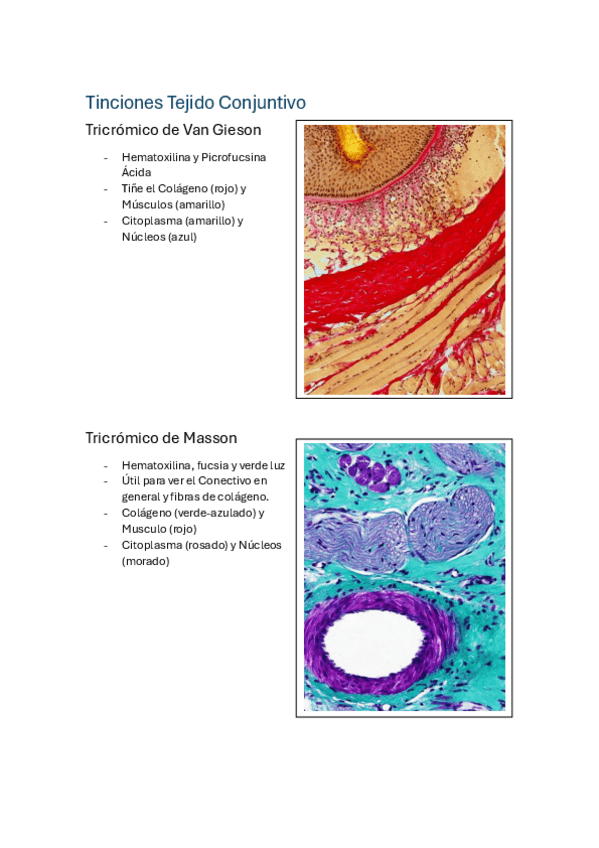 Tinciones Tejido Conjuntivo

Tricrómico de Van Gieson

- Hematoxilina y Picrofucsina Ácida
- Tiñe el Colágeno (rojo) y Músculos (amarillo)
- Citoplasma (amarillo) y Núcleos (azul)

Tricrómico de Masson

- Hematoxilina, fucsia y verde luz
- Útil para ver el Conectivo en general y fibras de colágeno.
- Colágeno (verde-azulado) y Musculo (rojo)
- Citoplasma (rosado) y Núcleos (morado)